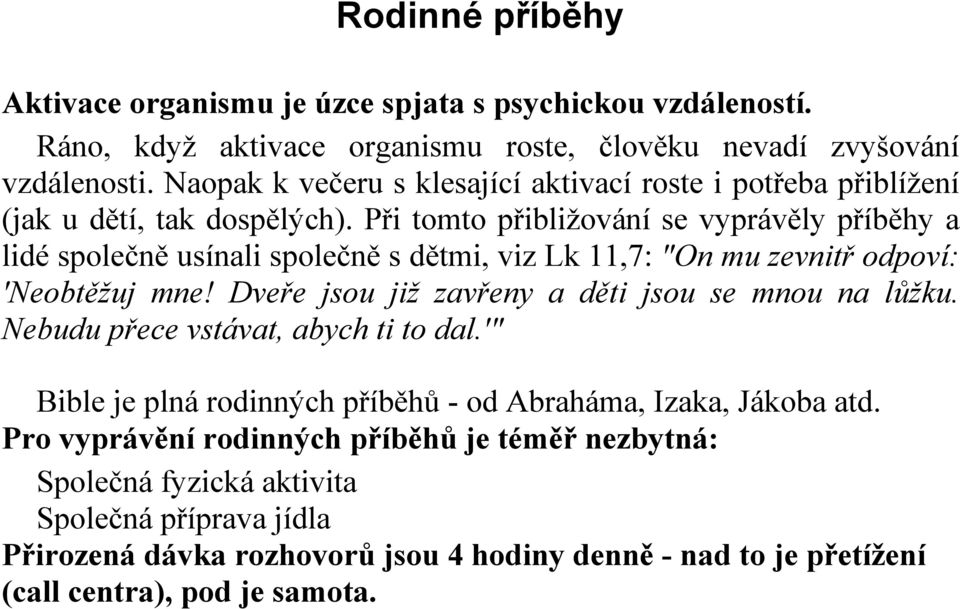 Rodinné příběhy

Aktivace organismu je úzce spjata s psychickou vzdáleností.

Ráno, když aktivace organismu roste, člověku nevadí zvyšování vzdálenosti. Naopak k večeru s klesající aktivací roste i potřeba přiblížení (jak u dětí, tak dospělých). Při tomto přibližování se vyprávěly příběhy a lidé společně usínali společně s dětmi, viz Lk 11,7: "On mu zevnitř odpoví: 'Neobtěžuj mne! Dveře jsou již zavřeny a děti jsou se mnou na lůžku. Nebudu přece vstávat, abych ti to dal.'"

Bible je plná rodinných příběhů - od Abraháma, Izaka, Jákoba atd.

Pro vyprávění rodinných příběhů je téměř nezbytná:

Společná fyzická aktivita

Společná příprava jídla

Přirozená dávka rozhovorů jsou 4 hodiny denně - nad to je přetížení (call centra), pod je samota.